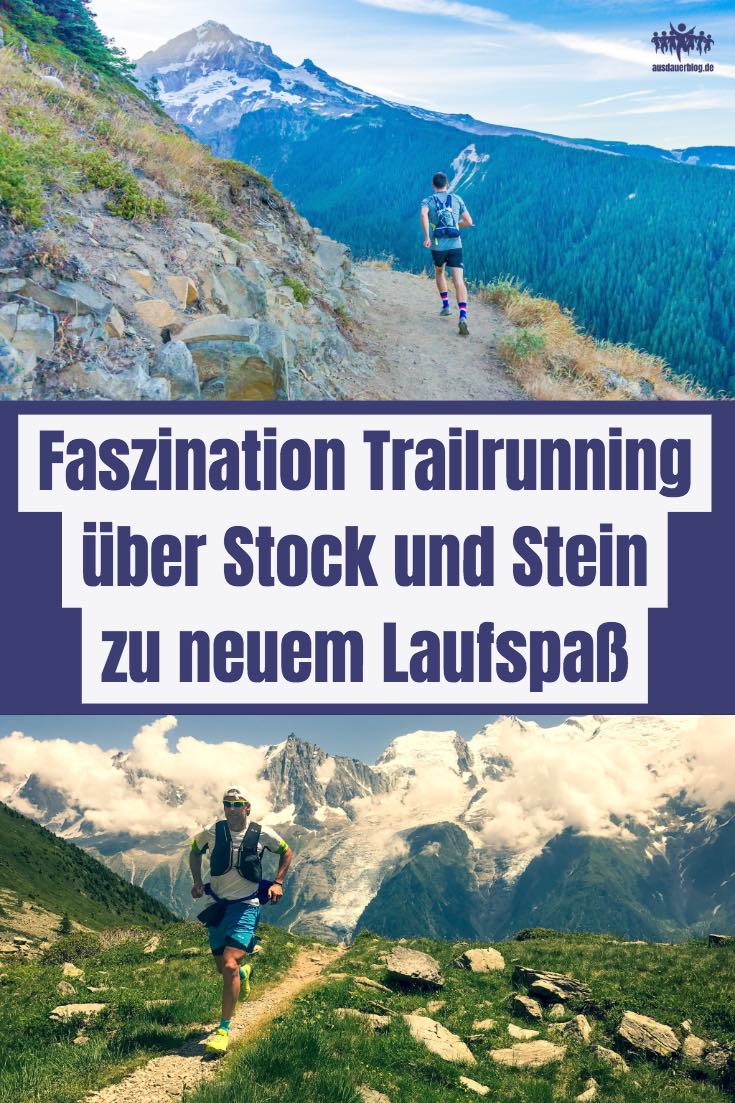 ausdauerblog.de

Faszination Trailrunning
über Stock und Stein
zu neuem Laufspaß